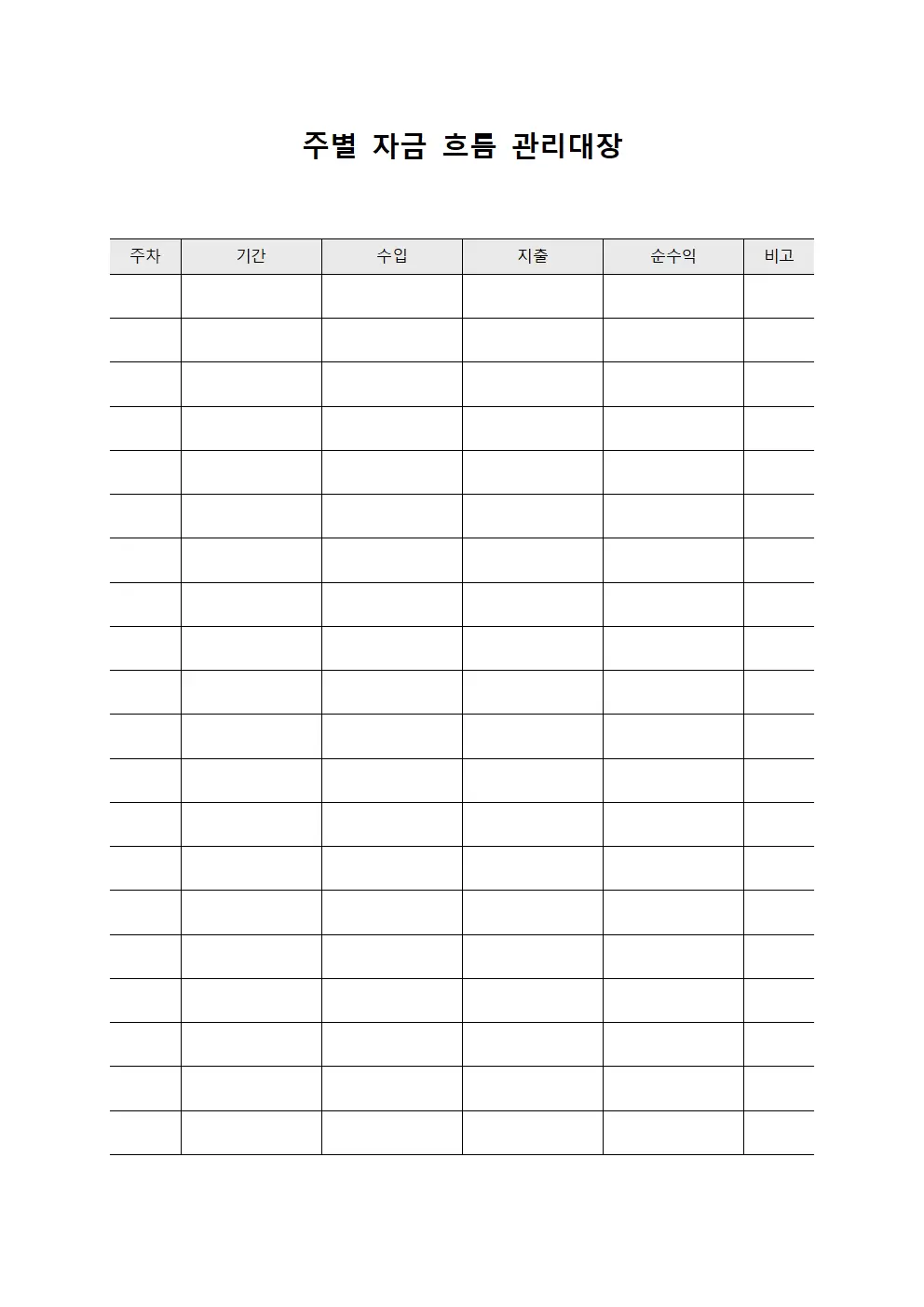 주별 자금 흐름 관리대장

| 주차 | 기간 | 수입 | 지출 | 순수익 | 비고 |
|---|---|---|---|---|---|
| | | | | | |
| | | | | | |
| | | | | | |
| | | | | | |
| | | | | | |
| | | | | | |
| | | | | | |
| | | | | | |
| | | | | | |
| | | | | | |
| | | | | | |
| | | | | | |
| | | | | | |
| | | | | | |
| | | | | | |
| | | | | | |
| | | | | | |
| | | | | | |
| | | | | | |
| | | | | | |